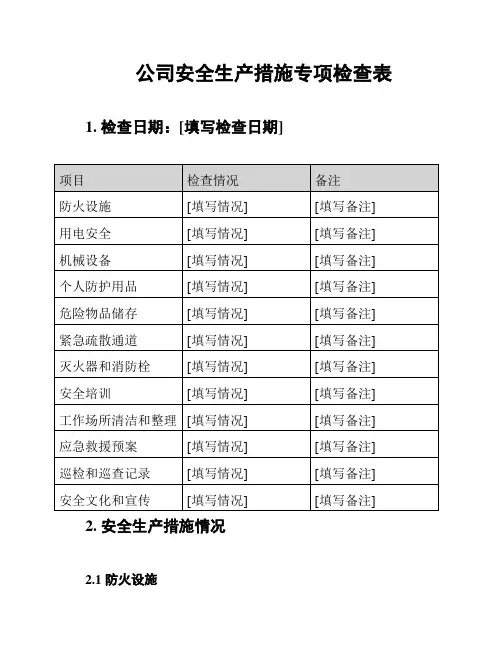 公司安全生产措施专项检查表

1. 检查日期：[填写检查日期]

| 项目 | 检查情况 | 备注 |
|---|---|---|
| 防火设施 | [填写情况] | [填写备注] |
| 用电安全 | [填写情况] | [填写备注] |
| 机械设备 | [填写情况] | [填写备注] |
| 个人防护用品 | [填写情况] | [填写备注] |
| 危险物品储存 | [填写情况] | [填写备注] |
| 紧急疏散通道 | [填写情况] | [填写备注] |
| 灭火器和消防栓 | [填写情况] | [填写备注] |
| 安全培训 | [填写情况] | [填写备注] |
| 工作场所清洁和整理 | [填写情况] | [填写备注] |
| 应急救援预案 | [填写情况] | [填写备注] |
| 巡检和巡查记录 | [填写情况] | [填写备注] |
| 安全文化和宣传 | [填写情况] | [填写备注] |

2. 安全生产措施情况

2.1 防火设施